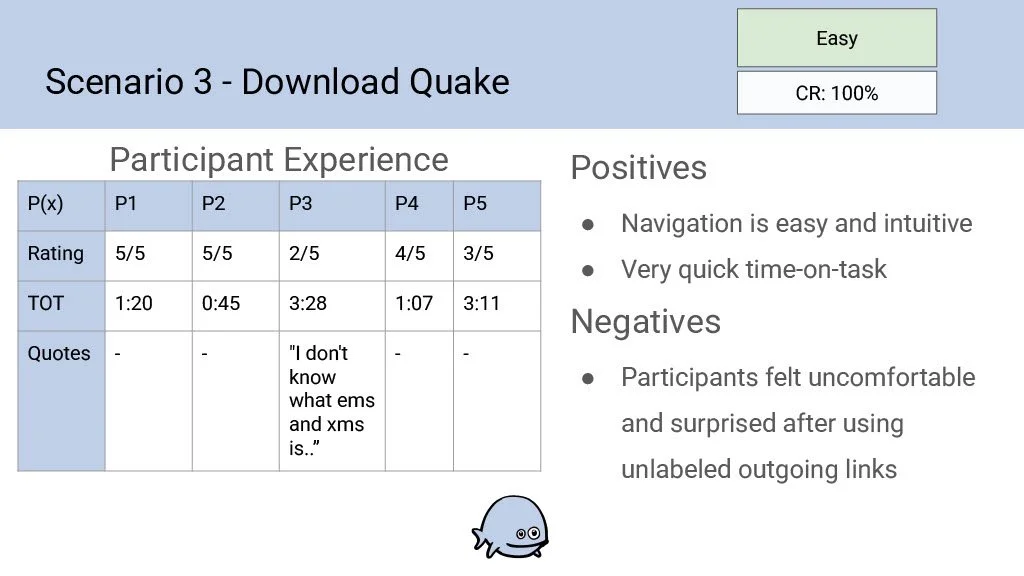 Scenario 3 - Download Quake

Easy

CR: 100%

Participant Experience

| P(x) | P1 | P2 | P3 | P4 | P5 |
|---|---|---|---|---|---|
| Rating | 5/5 | 5/5 | 2/5 | 4/5 | 3/5 |
| TOT | 1:20 | 0:45 | 3:28 | 1:07 | 3:11 |
| Quotes | - | - | "I don't know what ems and xms is.." | - | - |

Positives

• Navigation is easy and intuitive
• Very quick time-on-task

Negatives

• Participants felt uncomfortable and surprised after using unlabeled outgoing links